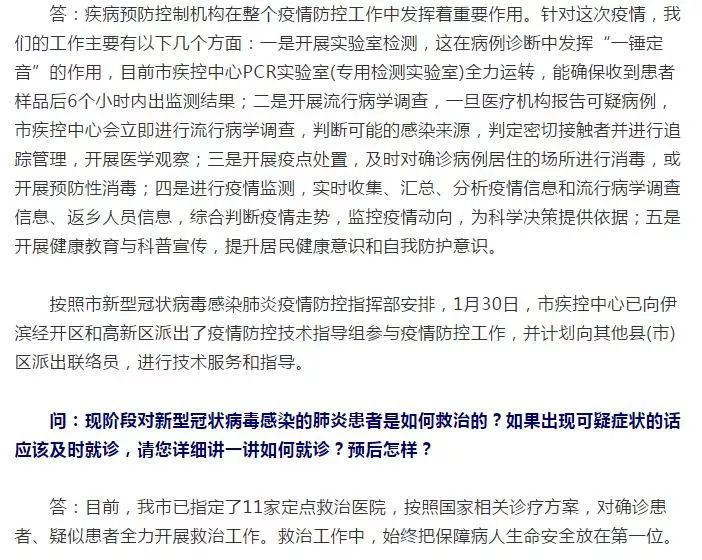 答：疾病预防控制机构在整个疫情防控工作中发挥着重要作用。针对这次疫情，我们的工作主要有以下几个方面：一是开展实验室检测，这在病例诊断中发挥“一锤定音”的作用，目前市疾控中心PCR实验室(专用检测实验室)全力运转，能确保收到患者样品后6个小时内出监测结果；二是开展流行病学调查，一旦医疗机构报告可疑病例，市疾控中心会立即进行流行病学调查，判断可能的感染来源，判定密切接触者并进行追踪管理，开展医学观察；三是开展疫点处置，及时对确诊病例居住的场所进行消毒，或开展预防性消毒；四是进行疫情监测，实时收集、汇总、分析疫情信息和流行病学调查信息、返乡人员信息，综合判断疫情走势，监控疫情动向，为科学决策提供依据；五是开展健康教育与科普宣传，提升居民健康意识和自我防护意识。

按照市新型冠状病毒感染肺炎疫情防控指挥部安排，1月30日，市疾控中心已向伊滨经开区和高新区派出了疫情防控技术指导组参与疫情防控工作，并计划向其他县(市)区派出联络员，进行技术服务和指导。

问：现阶段对新型冠状病毒感染的肺炎患者是如何救治的？如果出现可疑症状的话应该及时就诊，请您详细讲一讲如何就诊？预后怎样？

答：目前，我市已指定了11家定点救治医院，按照国家相关诊疗方案，对确诊患者、疑似患者全力开展救治工作。救治工作中，始终把保障病人生命安全放在第一位。